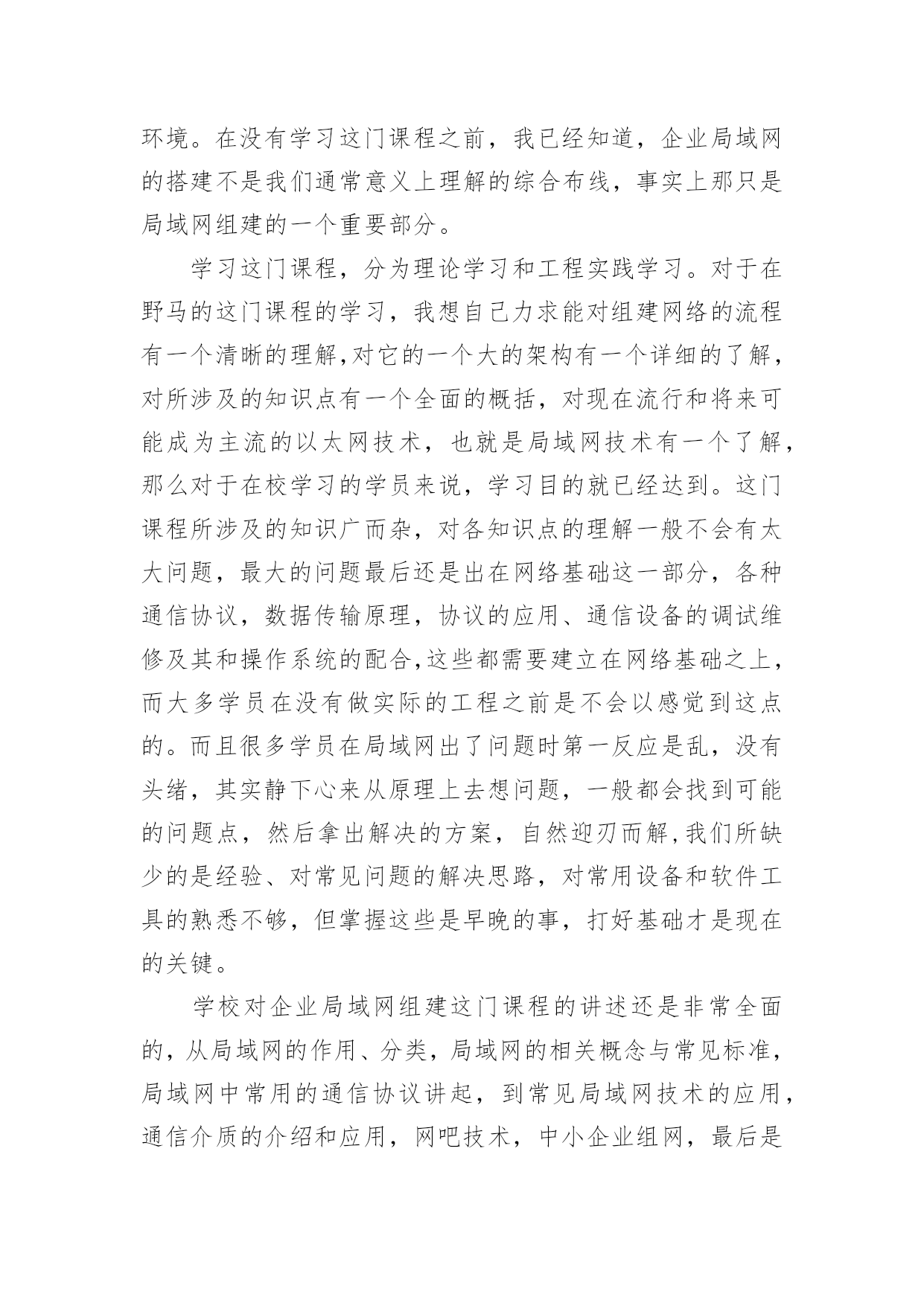 环境。在没有学习这门课程之前，我已经知道，企业局域网的搭建不是我们通常意义上理解的综合布线，事实上那只是局域网组建的一个重要部分。

学习这门课程，分为理论学习和工程实践学习。对于在野马的这门课程的学习，我想自己力求能对组建网络的流程有一个清晰的理解,对它的一个大的架构有一个详细的了解，对所涉及的知识点有一个全面的概括，对现在流行和将来可能成为主流的以太网技术，也就是局域网技术有一个了解，那么对于在校学习的学员来说，学习目的就已经达到。这门课程所涉及的知识广而杂，对各知识点的理解一般不会有太大问题，最大的问题最后还是出在网络基础这一部分，各种通信协议，数据传输原理，协议的应用、通信设备的调试维修及其和操作系统的配合,这些都需要建立在网络基础之上，而大多学员在没有做实际的工程之前是不会以感觉到这点的。而且很多学员在局域网出了问题时第一反应是乱，没有头绪，其实静下心来从原理上去想问题，一般都会找到可能的问题点，然后拿出解决的方案，自然迎刃而解,我们所缺少的是经验、对常见问题的解决思路，对常用设备和软件工具的熟悉不够，但掌握这些是早晚的事，打好基础才是现在的关键。

学校对企业局域网组建这门课程的讲述还是非常全面的，从局域网的作用、分类，局域网的相关概念与常见标准，局域网中常用的通信协议讲起，到常见局域网技术的应用，通信介质的介绍和应用，网吧技术，中小企业组网，最后是